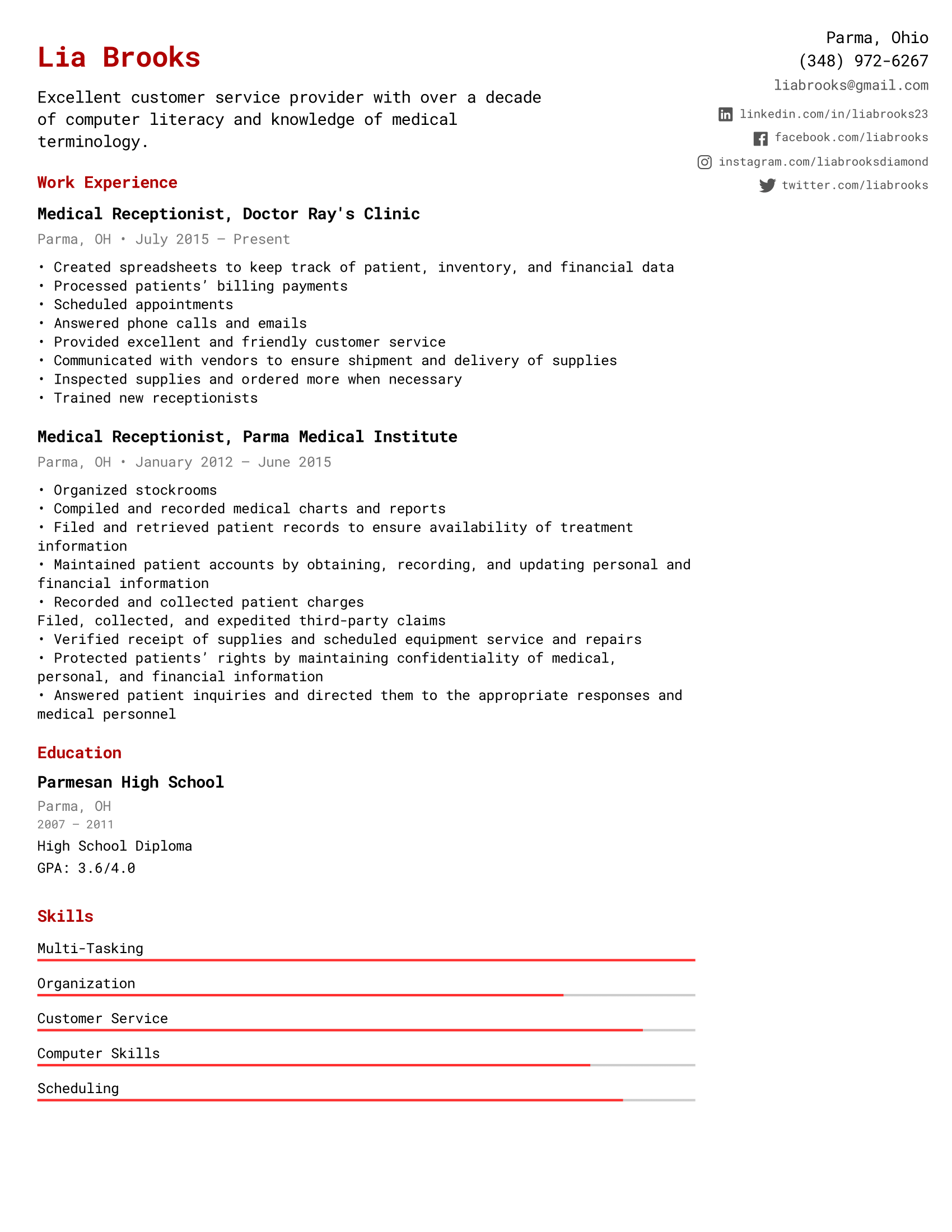 Lia Brooks

Excellent customer service provider with over a decade of computer literacy and knowledge of medical terminology.

Parma, Ohio
(348) 972-6267
liabrooks@gmail.com
linkedin.com/in/liabrooks23
facebook.com/liabrooks
instagram.com/liabrooksdiamond
twitter.com/liabrooks

Work Experience

Medical Receptionist, Doctor Ray's Clinic
Parma, OH • July 2015 — Present

• Created spreadsheets to keep track of patient, inventory, and financial data
• Processed patients' billing payments
• Scheduled appointments
• Answered phone calls and emails
• Provided excellent and friendly customer service
• Communicated with vendors to ensure shipment and delivery of supplies
• Inspected supplies and ordered more when necessary
• Trained new receptionists

Medical Receptionist, Parma Medical Institute
Parma, OH • January 2012 — June 2015

• Organized stockrooms
• Compiled and recorded medical charts and reports
• Filed and retrieved patient records to ensure availability of treatment information
• Maintained patient accounts by obtaining, recording, and updating personal and financial information
• Recorded and collected patient charges
Filed, collected, and expedited third-party claims
• Verified receipt of supplies and scheduled equipment service and repairs
• Protected patients' rights by maintaining confidentiality of medical, personal, and financial information
• Answered patient inquiries and directed them to the appropriate responses and medical personnel

Education

Parmesan High School
Parma, OH
2007 — 2011
High School Diploma
GPA: 3.6/4.0

Skills

Multi-Tasking

Organization

Customer Service

Computer Skills

Scheduling